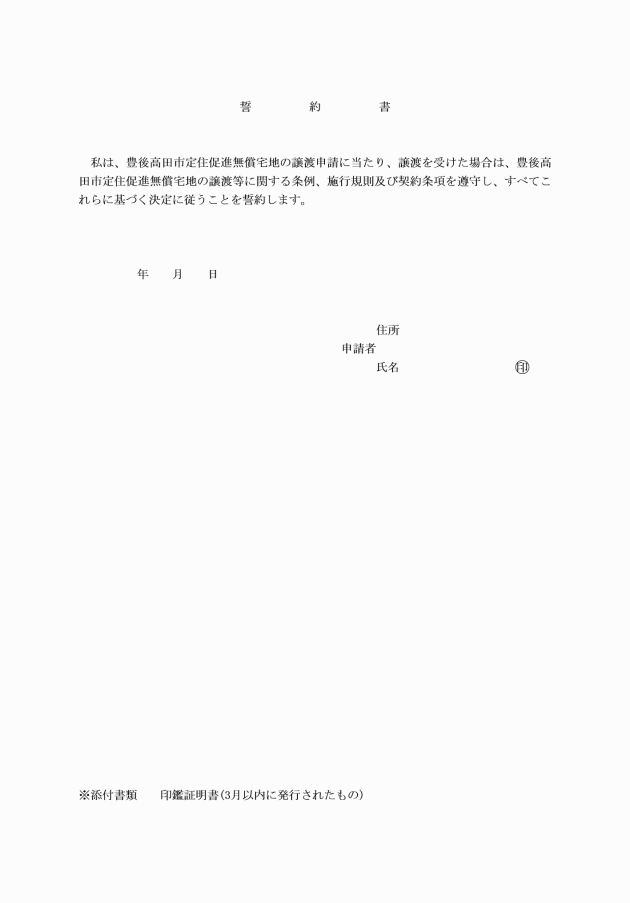 誓　約　書

私は、豊後高田市定住促進無償宅地の譲渡申請に当たり、譲渡を受けた場合は、豊後高田市定住促進無償宅地の譲渡等に関する条例、施行規則及び契約条項を遵守し、すべてこれらに基づく決定に従うことを誓約します。

年　月　日

住所
申請者
氏名　㊞

※添付書類　印鑑証明書(3月以内に発行されたもの)